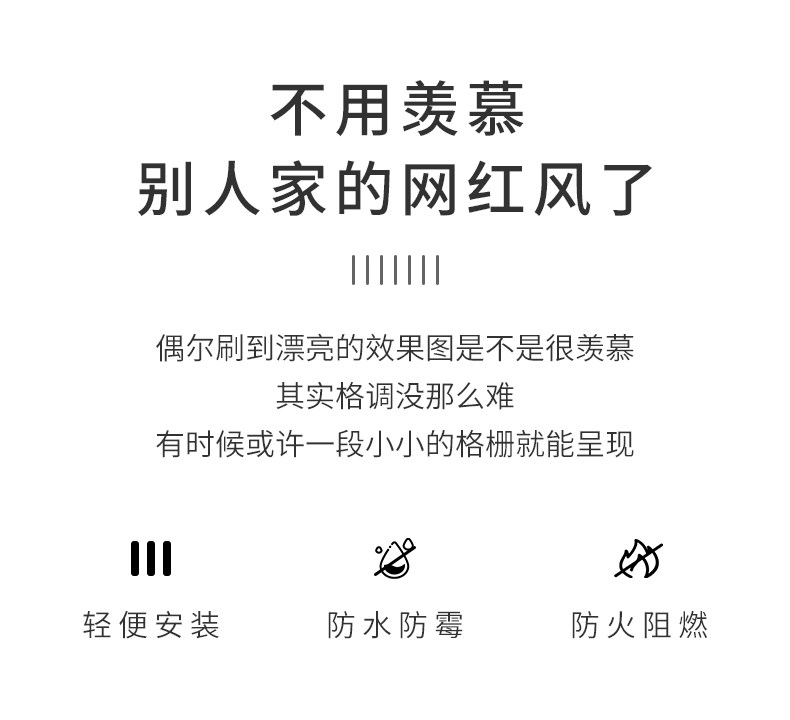 不用羡慕
别人家的网红风了

偶尔刷到漂亮的效果图是不是很羡慕
其实格调没那么难
有时候或许一段小小的格栅就能呈现

轻便安装

防水防霉

防火阻燃